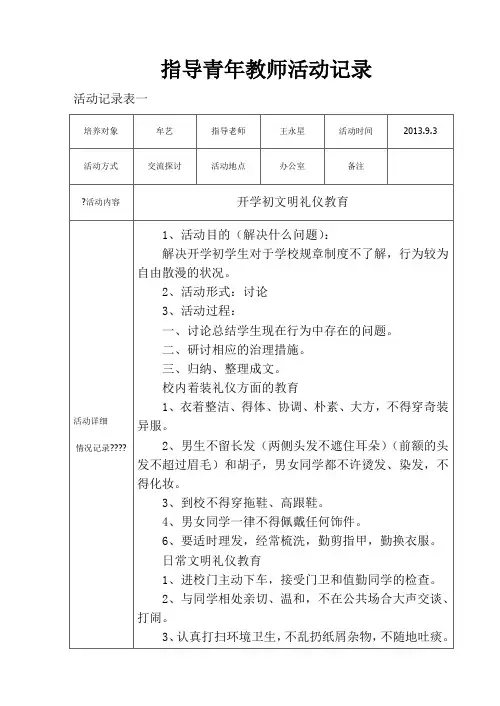 指导青年教师活动记录

活动记录表一

| 培养对象 | 牟艺 | 指导老师 | 王永星 | 活动时间 | 2013.9.3 |
|---|---|---|---|---|---|
| 活动方式 | 交流探讨 | 活动地点 | 办公室 | 备注 | |
| ?活动内容 | 开学初文明礼仪教育 | | | | |
| 活动详细 情况记录???? | 1、活动目的（解决什么问题）：<br>解决开学初学生对于学校规章制度不了解，行为较为自由散漫的状况。<br>2、活动形式：讨论<br>3、活动过程：<br>一、讨论总结学生现在行为中存在的问题。<br>二、研讨相应的治理措施。<br>三、归纳、整理成文。<br>校内着装礼仪方面的教育<br>1、衣着整洁、得体、协调、朴素、大方，不得穿奇装异服。<br>2、男生不留长发（两侧头发不遮住耳朵）（前额的头发不超过眉毛）和胡子，男女同学都不许烫发、染发，不得化妆。<br>3、到校不得穿拖鞋、高跟鞋。<br>4、男女同学一律不得佩戴任何饰件。<br>6、要适时理发，经常梳洗，勤剪指甲，勤换衣服。<br>日常文明礼仪教育<br>1、进校门主动下车，接受门卫和值勤同学的检查。<br>2、与同学相处亲切、温和，不在公共场合大声交谈、打闹。<br>3、认真打扫环境卫生，不乱扔纸屑杂物，不随地吐痰。 | | | | |